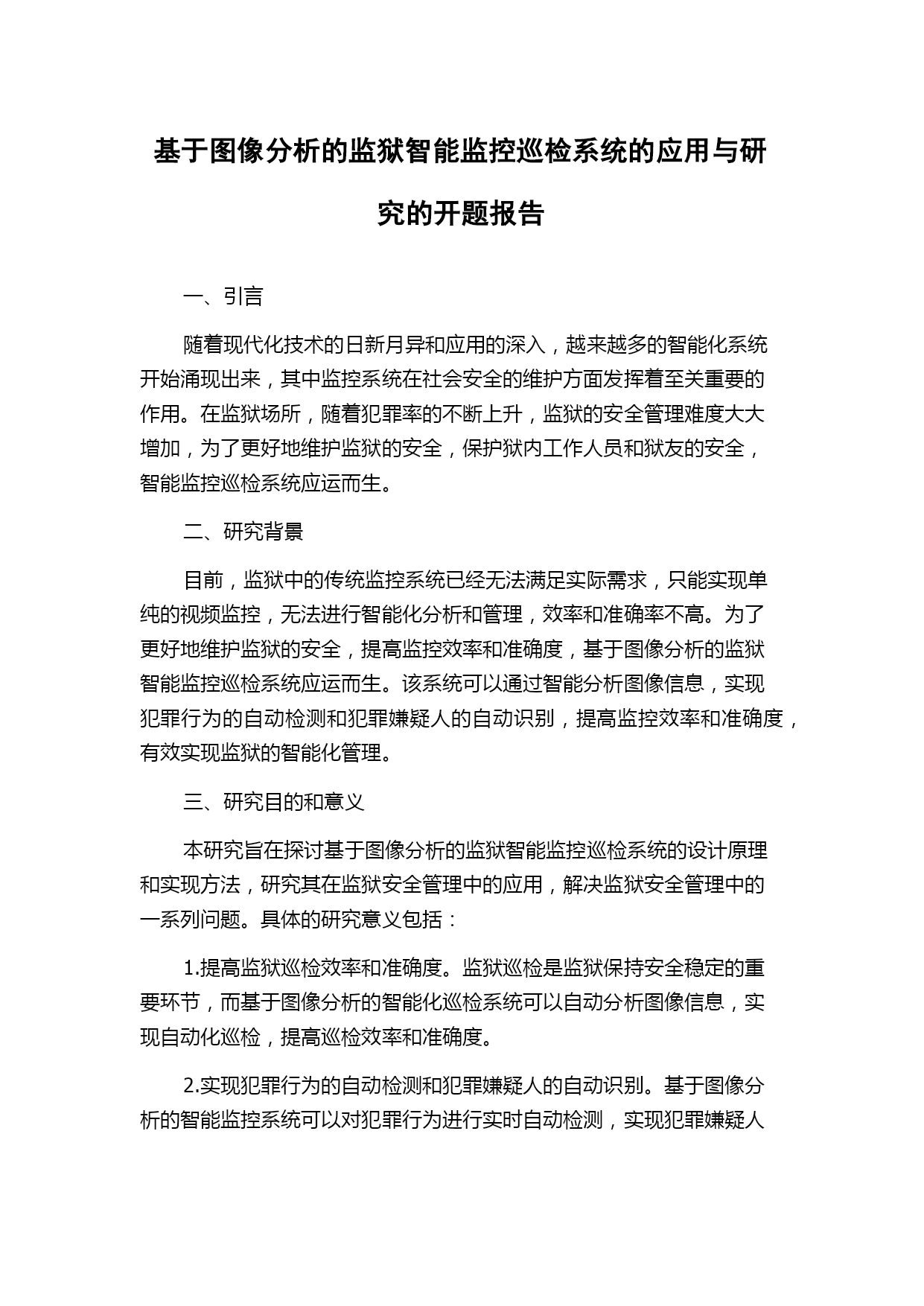 基于图像分析的监狱智能监控巡检系统的应用与研究的开题报告

一、引言

随着现代化技术的日新月异和应用的深入，越来越多的智能化系统开始涌现出来，其中监控系统在社会安全的维护方面发挥着至关重要的作用。在监狱场所，随着犯罪率的不断上升，监狱的安全管理难度大大增加，为了更好地维护监狱的安全，保护狱内工作人员和狱友的安全，智能监控巡检系统应运而生。

二、研究背景

目前，监狱中的传统监控系统已经无法满足实际需求，只能实现单纯的视频监控，无法进行智能化分析和管理，效率和准确率不高。为了更好地维护监狱的安全，提高监控效率和准确度，基于图像分析的监狱智能监控巡检系统应运而生。该系统可以通过智能分析图像信息，实现犯罪行为的自动检测和犯罪嫌疑人的自动识别，提高监控效率和准确度，有效实现监狱的智能化管理。

三、研究目的和意义

本研究旨在探讨基于图像分析的监狱智能监控巡检系统的设计原理和实现方法，研究其在监狱安全管理中的应用，解决监狱安全管理中的一系列问题。具体的研究意义包括：

1.提高监狱巡检效率和准确度。监狱巡检是监狱保持安全稳定的重要环节，而基于图像分析的智能化巡检系统可以自动分析图像信息，实现自动化巡检，提高巡检效率和准确度。

2.实现犯罪行为的自动检测和犯罪嫌疑人的自动识别。基于图像分析的智能监控系统可以对犯罪行为进行实时自动检测，实现犯罪嫌疑人